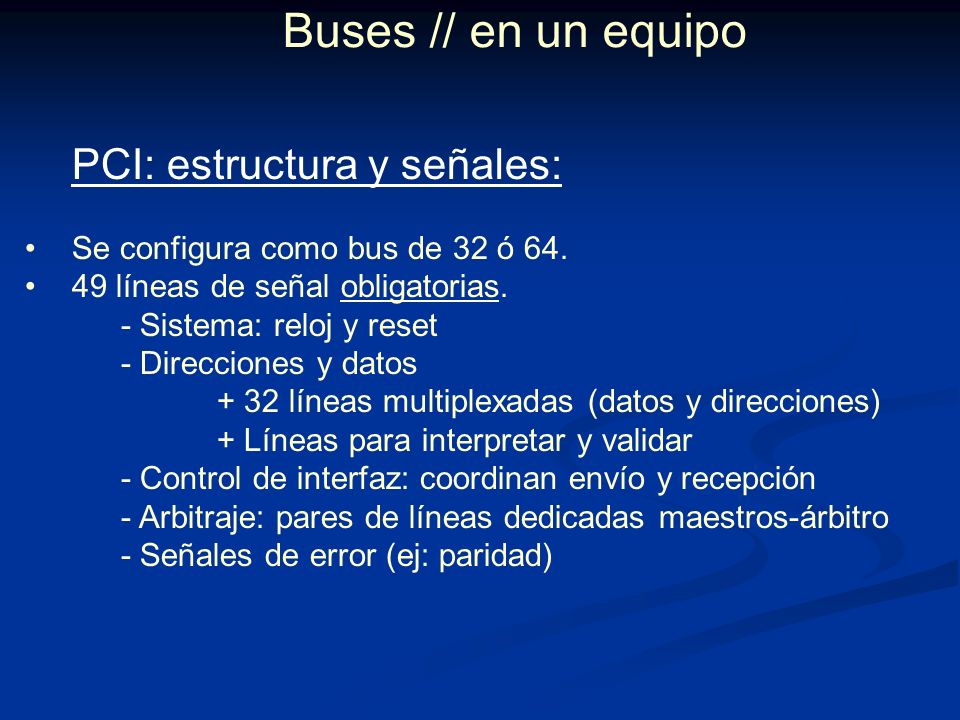 Buses // en un equipo

PCI: estructura y señales:

• Se configura como bus de 32 ó 64.
• 49 líneas de señal obligatorias.
- Sistema: reloj y reset
- Direcciones y datos
+ 32 líneas multiplexadas (datos y direcciones)
+ Líneas para interpretar y validar
- Control de interfaz: coordinan envío y recepción
- Arbitraje: pares de líneas dedicadas maestros-árbitro
- Señales de error (ej: paridad)